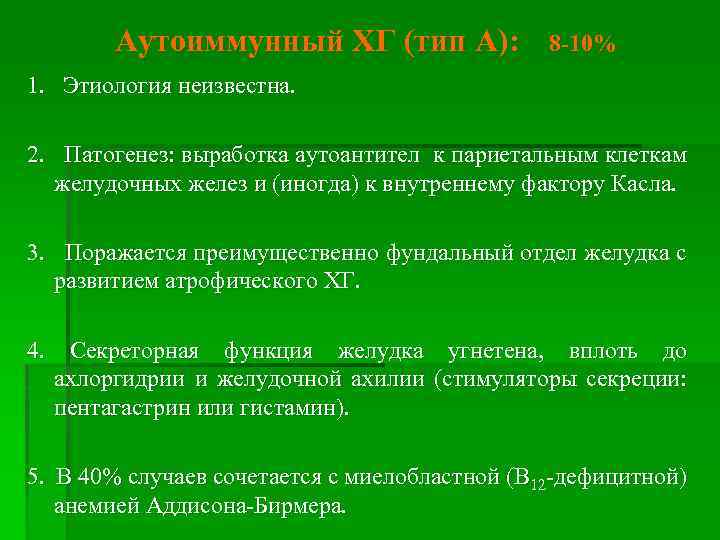 Аутоиммунный ХГ (тип А): 8-10%

1. Этиология неизвестна.

2. Патогенез: выработка аутоантител к париетальным клеткам желудочных желез и (иногда) к внутреннему фактору Касла.

3. Поражается преимущественно фундальный отдел желудка с развитием атрофического ХГ.

4. Секреторная функция желудка угнетена, вплоть до ахлоргидрии и желудочной ахилии (стимуляторы секреции: пентагастрин или гистамин).

5. В 40% случаев сочетается с миелобластной ($B_{12}$-дефицитной) анемией Аддисона-Бирмера.